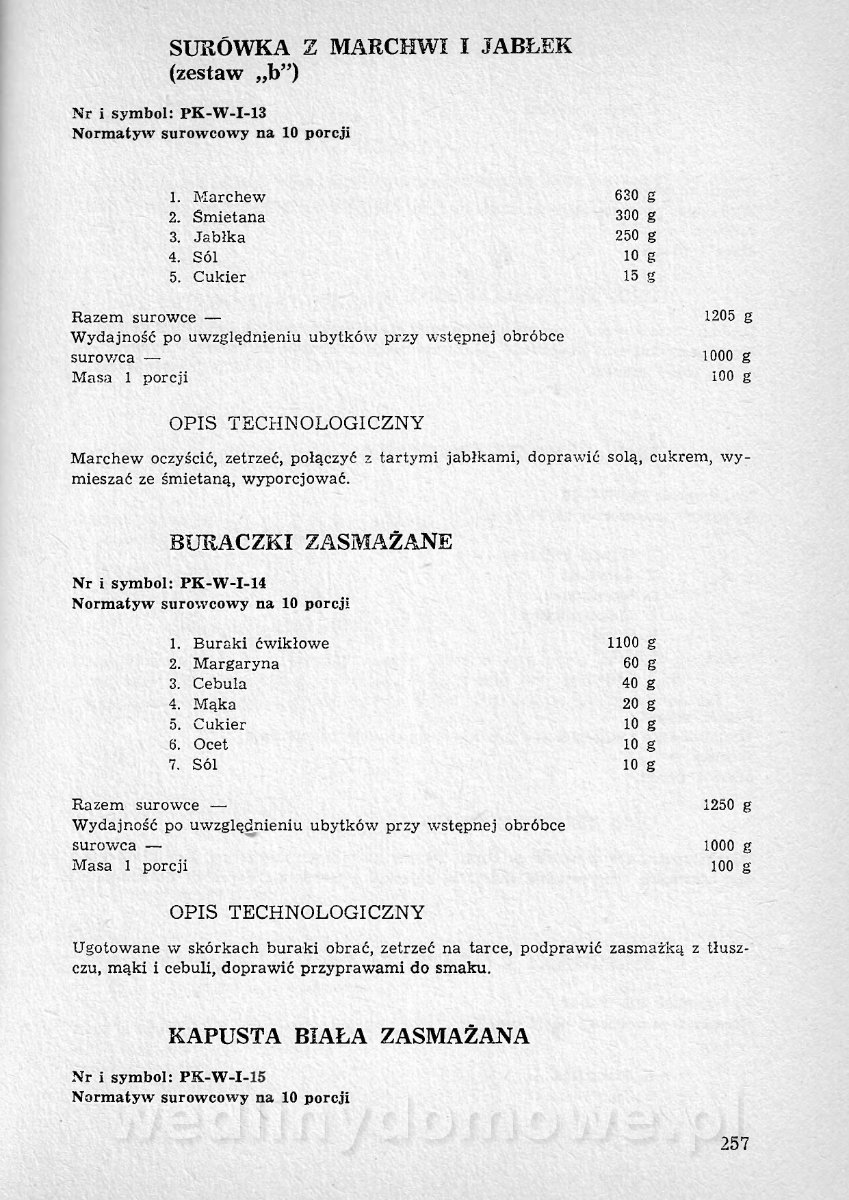 SURÓWKA Z MARCHWI I JABŁEK
(zestaw „b")

Nr i symbol: PK-W-I-13
Normatyw surowcowy na 10 porcji

1. Marchew 630 g
2. Śmietana 300 g
3. Jabłka 250 g
4. Sól 10 g
5. Cukier 15 g

Razem surowce — 1205 g
Wydajność po uwzględnieniu ubytków przy wstępnej obróbce surowca — 1000 g
Masa 1 porcji 100 g

OPIS TECHNOLOGICZNY

Marchew oczyścić, zetrzeć, połączyć z tartymi jabłkami, doprawić solą, cukrem, wymieszać ze śmietaną, wyporcjować.

BURACZKI ZASMAŻANE

Nr i symbol: PK-W-I-14
Normatyw surowcowy na 10 porcji

1. Buraki ćwikłowe 1100 g
2. Margaryna 60 g
3. Cebula 40 g
4. Mąka 20 g
5. Cukier 10 g
6. Ocet 10 g
7. Sól 10 g

Razem surowce — 1250 g
Wydajność po uwzględnieniu ubytków przy wstępnej obróbce surowca — 1000 g
Masa 1 porcji 100 g

OPIS TECHNOLOGICZNY

Ugotowane w skórkach buraki obrać, zetrzeć na tarce, podprawić zasmażką z tłuszczu, mąki i cebuli, doprawić przyprawami do smaku.

KAPUSTA BIAŁA ZASMAŻANA

Nr i symbol: PK-W-I-15
Normatyw surowcowy na 10 porcji

wedlinydomowe.pl

257